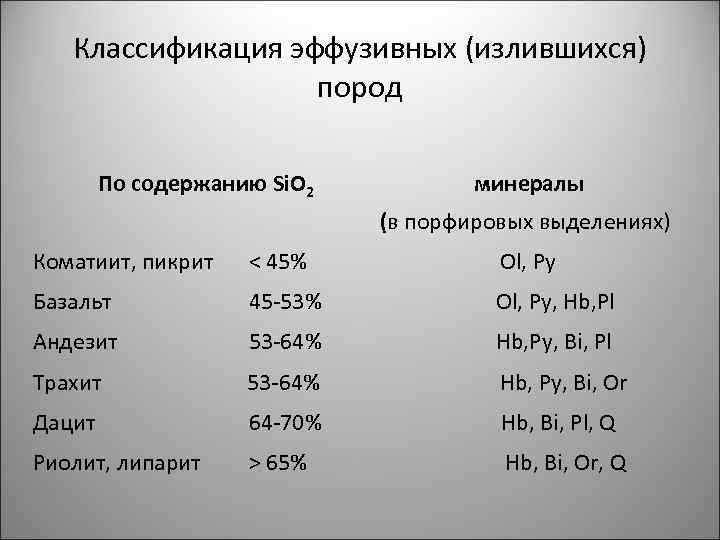 Классификация эффузивных (излившихся) пород

| По содержанию $SiO_2$ | | минералы (в порфировых выделениях) |
|---|---|---|
| Коматиит, пикрит | < 45% | Ol, Py |
| Базальт | 45-53% | Ol, Py, Hb,Pl |
| Андезит | 53-64% | Hb,Py, Bi, Pl |
| Трахит | 53-64% | Hb, Py, Bi, Or |
| Дацит | 64-70% | Hb, Bi, Pl, Q |
| Риолит, липарит | > 65% | Hb, Bi, Or, Q |